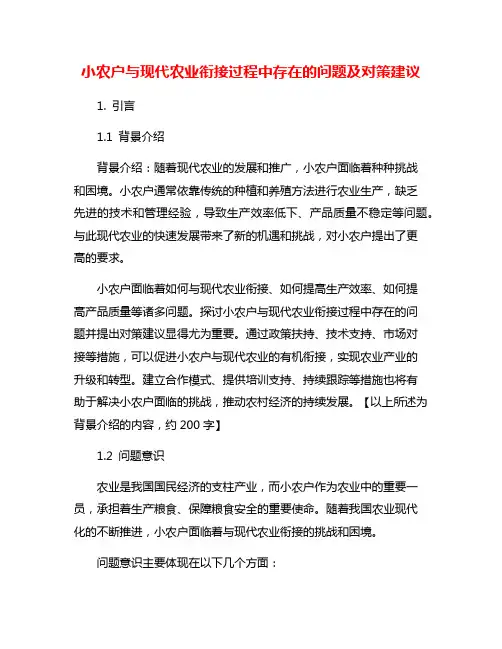 小农户与现代农业衔接过程中存在的问题及对策建议

1. 引言

1.1 背景介绍

背景介绍：随着现代农业的发展和推广，小农户面临着种种挑战和困境。小农户通常依靠传统的种植和养殖方法进行农业生产，缺乏先进的技术和管理经验，导致生产效率低下、产品质量不稳定等问题。与此现代农业的快速发展带来了新的机遇和挑战，对小农户提出了更高的要求。

小农户面临着如何与现代农业衔接、如何提高生产效率、如何提高产品质量等诸多问题。探讨小农户与现代农业衔接过程中存在的问题并提出对策建议显得尤为重要。通过政策扶持、技术支持、市场对接等措施，可以促进小农户与现代农业的有机衔接，实现农业产业的升级和转型。建立合作模式、提供培训支持、持续跟踪等措施也将有助于解决小农户面临的挑战，推动农村经济的持续发展。【以上所述为背景介绍的内容，约 200 字】

1.2 问题意识

农业是我国国民经济的支柱产业，而小农户作为农业中的重要一员，承担着生产粮食、保障粮食安全的重要使命。随着我国农业现代化的不断推进，小农户面临着与现代农业衔接的挑战和困境。

问题意识主要体现在以下几个方面：